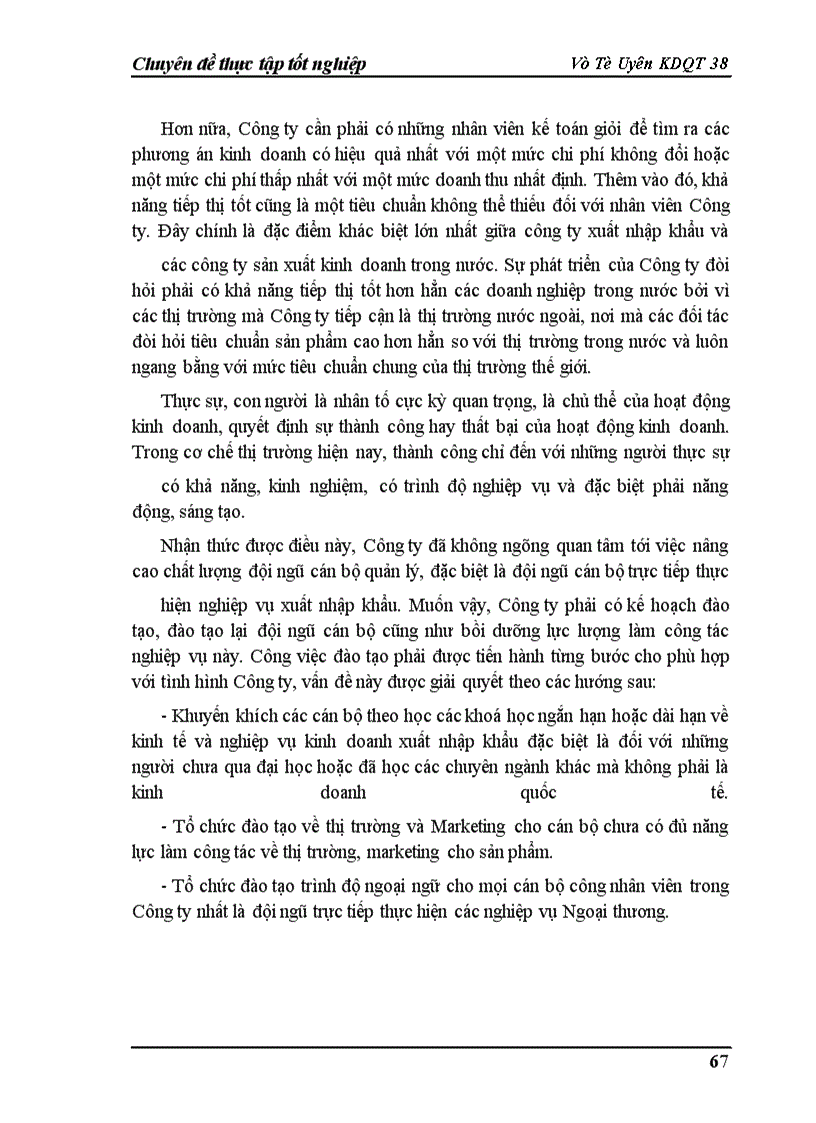 Chuyên đề thực tập tốt nghiệp

Võ Tè Uyên KDQT 38

Hơn nữa, Công ty cần phải có những nhân viên kế toán giỏi để tìm ra các phương án kinh doanh có hiệu quả nhất với một mức chi phí không đổi hoặc một mức chi phí thấp nhất với một mức doanh thu nhất định. Thêm vào đó, khả năng tiếp thị tốt cũng là một tiêu chuẩn không thể thiếu đối với nhân viên Công ty. Đây chính là đặc điểm khác biệt lớn nhất giữa công ty xuất nhập khẩu và

các công ty sản xuất kinh doanh trong nước. Sự phát triển của Công ty đòi hỏi phải có khả năng tiếp thị tốt hơn hẳn các doanh nghiệp trong nước bởi vì các thị trường mà Công ty tiếp cận là thị trường nước ngoài, nơi mà các đối tác đòi hỏi tiêu chuẩn sản phẩm cao hơn hẳn so với thị trường trong nước và luôn ngang bằng với mức tiêu chuẩn chung của thị trường thế giới.

Thực sự, con người là nhân tố cực kỳ quan trọng, là chủ thể của hoạt động kinh doanh, quyết định sự thành công hay thất bại của hoạt động kinh doanh. Trong cơ chế thị trường hiện nay, thành công chỉ đến với những người thực sự

có khả năng, kinh nghiệm, có trình độ nghiệp vụ và đặc biệt phải năng động, sáng tạo.

Nhận thức được điều này, Công ty đã không ngừng quan tâm tới việc nâng cao chất lượng đội ngũ cán bộ quản lý, đặc biệt là đội ngũ cán bộ trực tiếp thực

hiện nghiệp vụ xuất nhập khẩu. Muốn vậy, Công ty phải có kế hoạch đào tạo, đào tạo lại đội ngũ cán bộ cũng như bồi dưỡng lực lượng làm công tác nghiệp vụ này. Công việc đào tạo phải được tiến hành từng bước cho phù hợp với tình hình Công ty, vấn đề này được giải quyết theo các hướng sau:

- Khuyến khích các cán bộ theo học các khoá học ngắn hạn hoặc dài hạn về kinh tế và nghiệp vụ kinh doanh xuất nhập khẩu đặc biệt là đối với những người chưa qua đại học hoặc đã học các chuyên ngành khác mà không phải là kinh doanh quốc tế.

- Tổ chức đào tạo về thị trường và Marketing cho cán bộ chưa có đủ năng lực làm công tác về thị trường, marketing cho sản phẩm.

- Tổ chức đào tạo trình độ ngoại ngữ cho mọi cán bộ công nhân viên trong Công ty nhất là đội ngũ trực tiếp thực hiện các nghiệp vụ Ngoại thương.

67